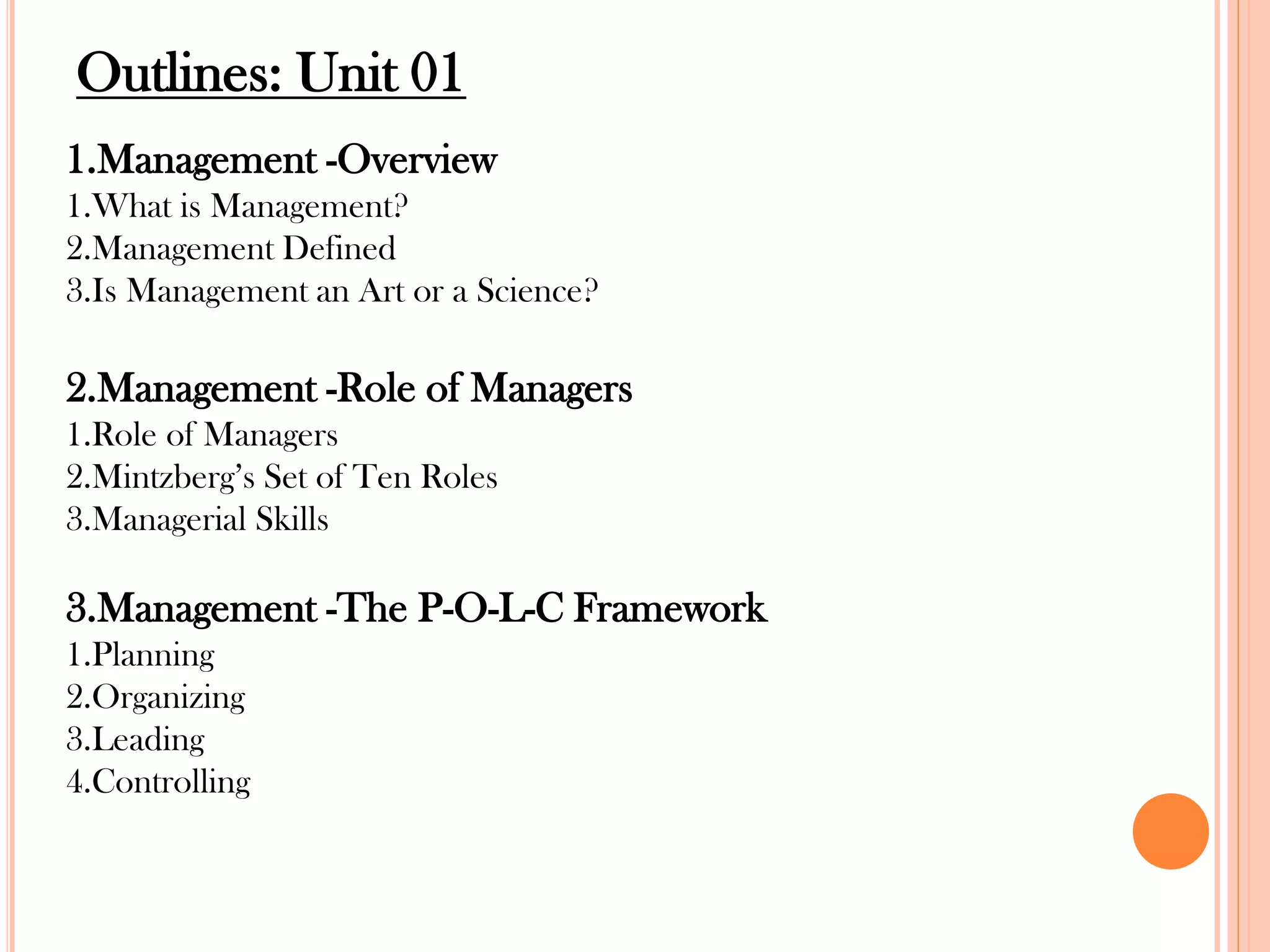 Outlines: Unit 01

1.Management -Overview
1.What is Management?
2.Management Defined
3.Is Management an Art or a Science?

2.Management -Role of Managers
1.Role of Managers
2.Mintzberg's Set of Ten Roles
3.Managerial Skills

3.Management -The P-O-L-C Framework
1.Planning
2.Organizing
3.Leading
4.Controlling